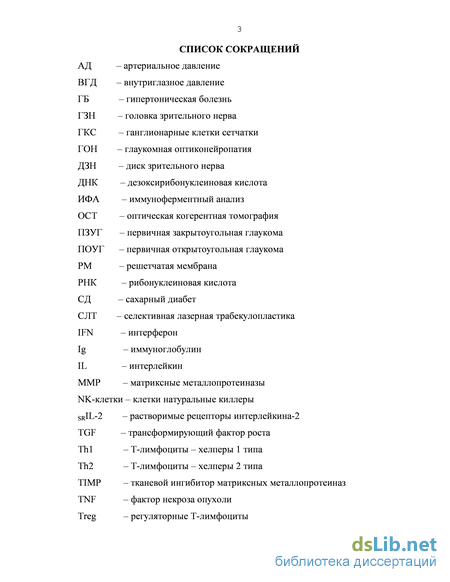 3

СПИСОК СОКРАЩЕНИЙ

АД – артериальное давление

ВГД – внутриглазное давление

ГБ – гипертоническая болезнь

ГЗН – головка зрительного нерва

ГКС – ганглионарные клетки сетчатки

ГОН – глаукомная оптиконейропатия

ДЗН – диск зрительного нерва

ДНК – дезоксирибонуклеиновая кислота

ИФА – иммуноферментный анализ

ОСТ – оптическая когерентная томография

ПЗУГ – первичная закрытоугольная глаукома

ПОУГ – первичная открытоугольная глаукома

РМ – решетчатая мембрана

РНК – рибонуклеиновая кислота

СД – сахарный диабет

СЛТ – селективная лазерная трабекулопластика

IFN – интерферон

Ig – иммуноглобулин

IL – интерлейкин

MMP – матриксные металлопротеиназы

NK-клетки – клетки натуральные киллеры

$_{SR}$IL-2 – растворимые рецепторы интерлейкина-2

TGF – трансформирующий фактор роста

Th1 – Т-лимфоциты – хелперы 1 типа

Th2 – Т-лимфоциты – хелперы 2 типа

TIMP – тканевой ингибитор матриксных металлопротеиназ

TNF – фактор некроза опухоли

Treg – регуляторные Т-лимфоциты

dsLib.net
библиотека диссертаций